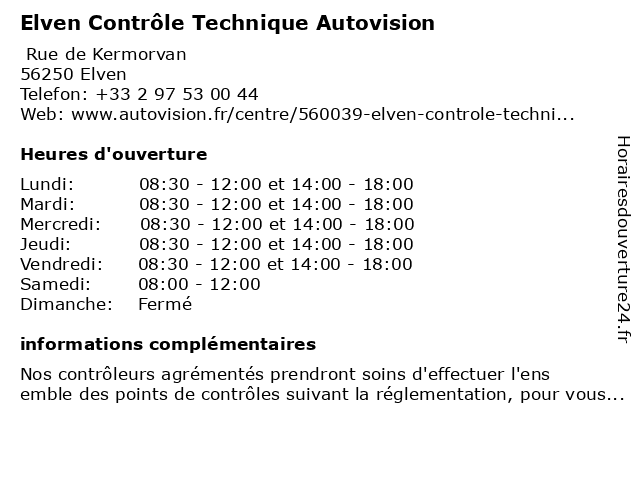 Elven Contrôle Technique Autovision

Rue de Kermorvan
56250 Elven
Telefon: +33 2 97 53 00 44
Web: www.autovision.fr/centre/560039-elven-controle-techni...

Heures d'ouverture

| | |
|---|---|
| Lundi: | 08:30 - 12:00 et 14:00 - 18:00 |
| Mardi: | 08:30 - 12:00 et 14:00 - 18:00 |
| Mercredi: | 08:30 - 12:00 et 14:00 - 18:00 |
| Jeudi: | 08:30 - 12:00 et 14:00 - 18:00 |
| Vendredi: | 08:30 - 12:00 et 14:00 - 18:00 |
| Samedi: | 08:00 - 12:00 |
| Dimanche: | Fermé |

informations complémentaires

Nos contrôleurs agrémentés prendront soins d'effectuer l'ens emble des points de contrôles suivant la réglementation, pour vous...

Horairesdouverture24.fr